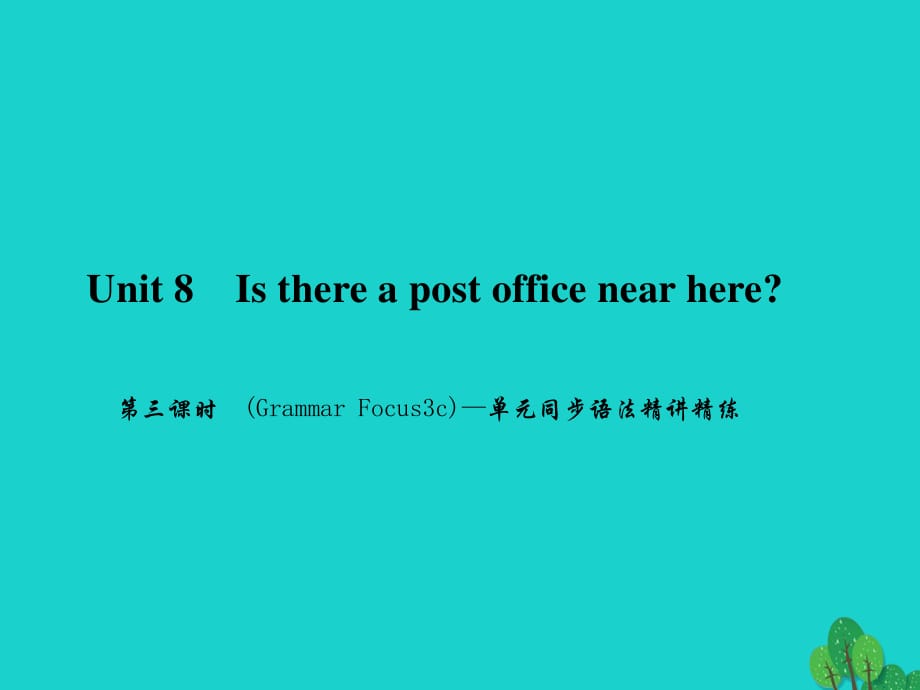 Unit 8　Is there a post office near here?

第三课时　(Grammar Focus3c)—单元同步语法精讲精练